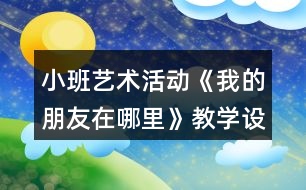 小班艺术活动《我的朋友在哪里》教学设